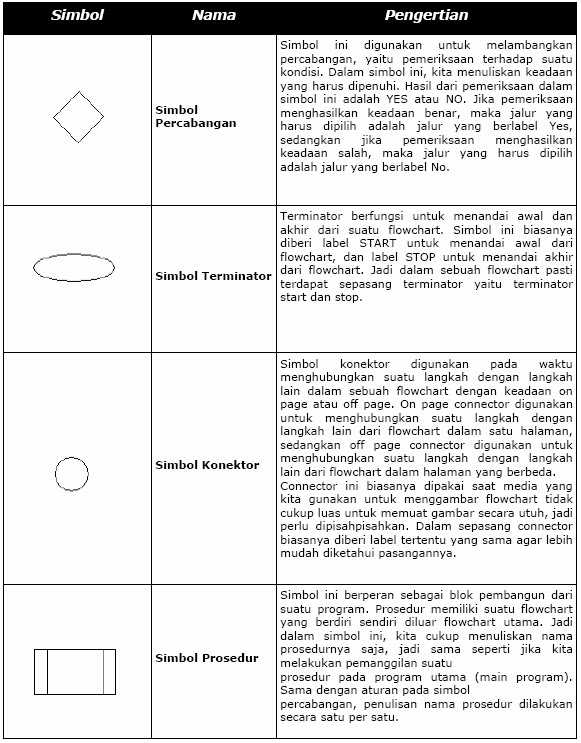 | Simbol | Nama | Pengertian |
|---|---|---|
| | Simbol Percabangan | Simbol ini digunakan untuk melambangkan percabangan, yaitu pemeriksaan terhadap suatu kondisi. Dalam simbol ini, kita menuliskan keadaan yang harus dipenuhi. Hasil dari pemeriksaan dalam simbol ini adalah YES atau NO. Jika pemeriksaan menghasilkan keadaan benar, maka jalur yang harus dipilih adalah jalur yang berlabel Yes, sedangkan jika pemeriksaan menghasilkan keadaan salah, maka jalur yang harus dipilih adalah jalur yang berlabel No. |
| | Simbol Terminator | Terminator berfungsi untuk menandai awal dan akhir dari suatu flowchart. Simbol ini biasanya diberi label START untuk menandai awal dari flowchart, dan label STOP untuk menandai akhir dari flowchart. Jadi dalam sebuah flowchart pasti terdapat sepasang terminator yaitu terminator start dan stop. |
| | Simbol Konektor | Simbol konektor digunakan pada waktu menghubungkan suatu langkah dengan langkah lain dalam sebuah flowchart dengan keadaan on page atau off page. On page connector digunakan untuk menghubungkan suatu langkah dengan langkah lain dari flowchart dalam satu halaman, sedangkan off page connector digunakan untuk menghubungkan suatu langkah dengan langkah lain dari flowchart dalam halaman yang berbeda. Connector ini biasanya dipakai saat media yang kita gunakan untuk menggambar flowchart tidak cukup luas untuk memuat gambar secara utuh, jadi perlu dipisahpisahkan. Dalam sepasang connector biasanya diberi label tertentu yang sama agar lebih mudah diketahui pasangannya. |
| | Simbol Prosedur | Simbol ini berperan sebagai blok pembangun dari suatu program. Prosedur memiliki suatu flowchart yang berdiri sendiri diluar flowchart utama. Jadi dalam simbol ini, kita cukup menuliskan nama prosedurnya saja, jadi sama seperti jika kita melakukan pemanggilan suatu prosedur pada program utama (main program). Sama dengan aturan pada simbol percabangan, penulisan nama prosedur dilakukan secara satu per satu. |